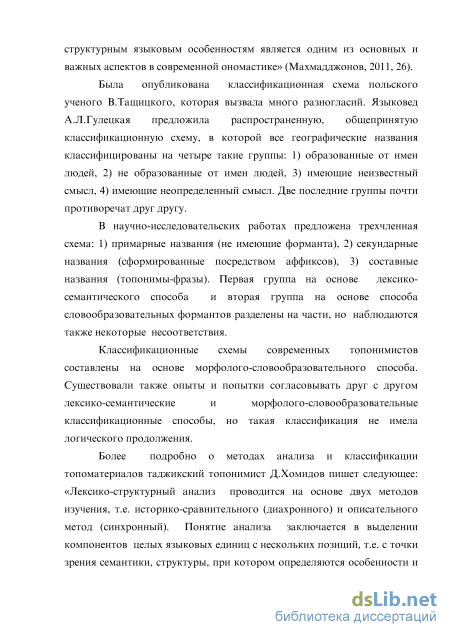 структурным языковым особенностям является одним из основных и важных аспектов в современной ономастике» (Махмадджонов, 2011, 26).

Была опубликована классификационная схема польского ученого В.Тащицкого, которая вызвала много разногласий. Языковед А.Л.Гулецкая предложила распространенную, общепринятую классификационную схему, в которой все географические названия классифицированы на четыре такие группы: 1) образованные от имен людей, 2) не образованные от имен людей, 3) имеющие неизвестный смысл, 4) имеющие неопределенный смысл. Две последние группы почти противоречат друг другу.

В научно-исследовательских работах предложена трехчленная схема: 1) примарные названия (не имеющие форманта), 2) секундарные названия (сформированные посредством аффиксов), 3) составные названия (топонимы-фразы). Первая группа на основе лексико-семантического способа и вторая группа на основе способа словообразовательных формантов разделены на части, но наблюдаются также некоторые несоответствия.

Классификационные схемы современных топонимистов составлены на основе морфолого-словообразовательного способа. Существовали также опыты и попытки согласовывать друг с другом лексико-семантические и морфолого-словообразовательные классификационные способы, но такая классификация не имела логического продолжения.

Более подробно о методах анализа и классификации топоматериалов таджикский топонимист Д.Хомидов пишет следующее: «Лексико-структурный анализ проводится на основе двух методов изучения, т.е. историко-сравнительного (диахронного) и описательного метод (синхронный). Понятие анализа заключается в выделении компонентов целых языковых единиц с нескольких позиций, т.е. с точки зрения семантики, структуры, при котором определяются особенности и

dsLib.net
библиотека диссертаций